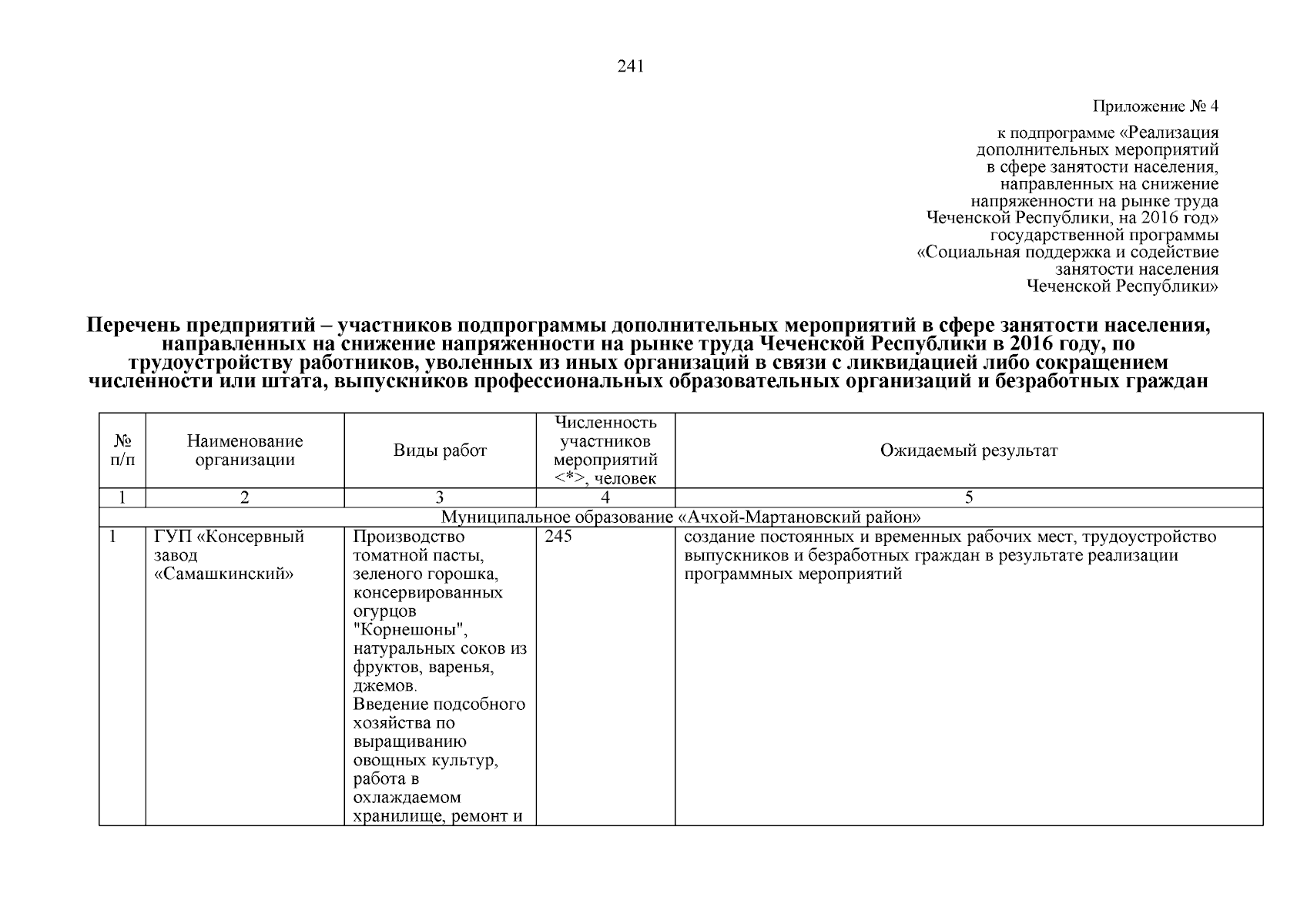 241

Приложение № 4

к подпрограмме «Реализация дополнительных мероприятий в сфере занятости населения, направленных на снижение напряженности на рынке труда Чеченской Республики, на 2016 год» государственной программы «Социальная поддержка и содействие занятости населения Чеченской Республики»

Перечень предприятий – участников подпрограммы дополнительных мероприятий в сфере занятости населения, направленных на снижение напряженности на рынке труда Чеченской Республики в 2016 году, по трудоустройству работников, уволенных из иных организаций в связи с ликвидацией либо сокращением численности или штата, выпускников профессиональных образовательных организаций и безработных граждан

| № п/п | Наименование организации | Виды работ | Численность участников мероприятий <*>, человек | Ожидаемый результат |
|---|---|---|---|---|
| 1 | 2 | 3 | 4 | 5 |
| Муниципальное образование «Ачхой-Мартановский район» | | | | |
| 1 | ГУП «Консервный завод «Самашкинский» | Производство томатной пасты, зеленого горошка, консервированных огурцов "Корнешоны", натуральных соков из фруктов, варенья, джемов. Введение подсобного хозяйства по выращиванию овощных культур, работа в охлаждаемом хранилище, ремонт и | 245 | создание постоянных и временных рабочих мест, трудоустройство выпускников и безработных граждан в результате реализации программных мероприятий |